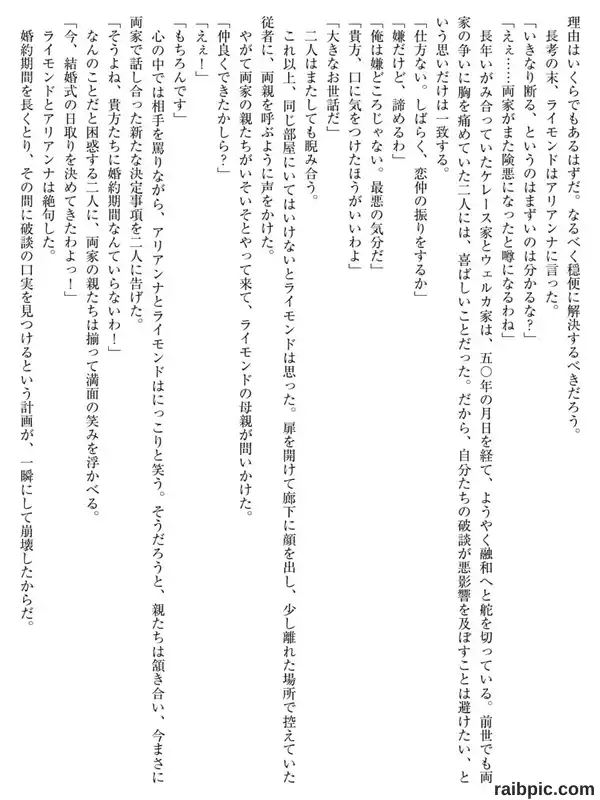 理由はいくらでもあるはずだ。なるべく穏便に解決するべきだろう。
長考の末、ライモンドはアリアンナに言った。
「いきなり断る、というのはまずいのは分かるな？」
「えぇ……両家がまた険悪になったと噂になるわね」
長年いがみ合っていたケレース家とウェルカ家は、五〇年の月日を経て、ようやく融和へと舵を切っている。前世でも両家の争いに胸を痛めていた二人には、喜ばしいことだった。だから、自分たちの破談が悪影響を及ぼすことは避けたい、という思いだけは一致する。
「仕方ない。しばらく、恋仲の振りをするか」
「嫌だけど、諦めるわ」
「俺は嫌どころじゃない。最悪の気分だ」
「貴方、口に気をつけたほうがいいわよ」
「大きなお世話だ」
二人はまたしても睨み合う。
これ以上、同じ部屋にいてはいけないとライモンドは思った。扉を開けて廊下に顔を出し、少し離れた場所で控えていた従者に、両親を呼ぶように声をかけた。
やがて両家の親たちがいそいそとやって来て、ライモンドの母親が問いかけた。
「仲良くできたかしら？」
「えぇ！」
「もちろんです」
心の中では相手を罵りながら、アリアンナとライモンドはにっこりと笑う。そうだろうと、親たちは頷き合い、今まさに両家で話し合った新たな決定事項を二人に告げた。
「そうよね、貴方たちに婚約期間なんていらないわ！」
なんのことだと困惑する二人に、両家の親たちは揃って満面の笑みを浮かべる。
「今、結婚式の日取りを決めてきたわよっ！」
ライモンドとアリアンナは絶句した。
婚約期間を長くとり、その間に破談の口実を見つけるという計画が、一瞬にして崩壊したからだ。

raibpic.com